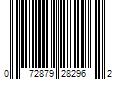 0 72879 28296 2